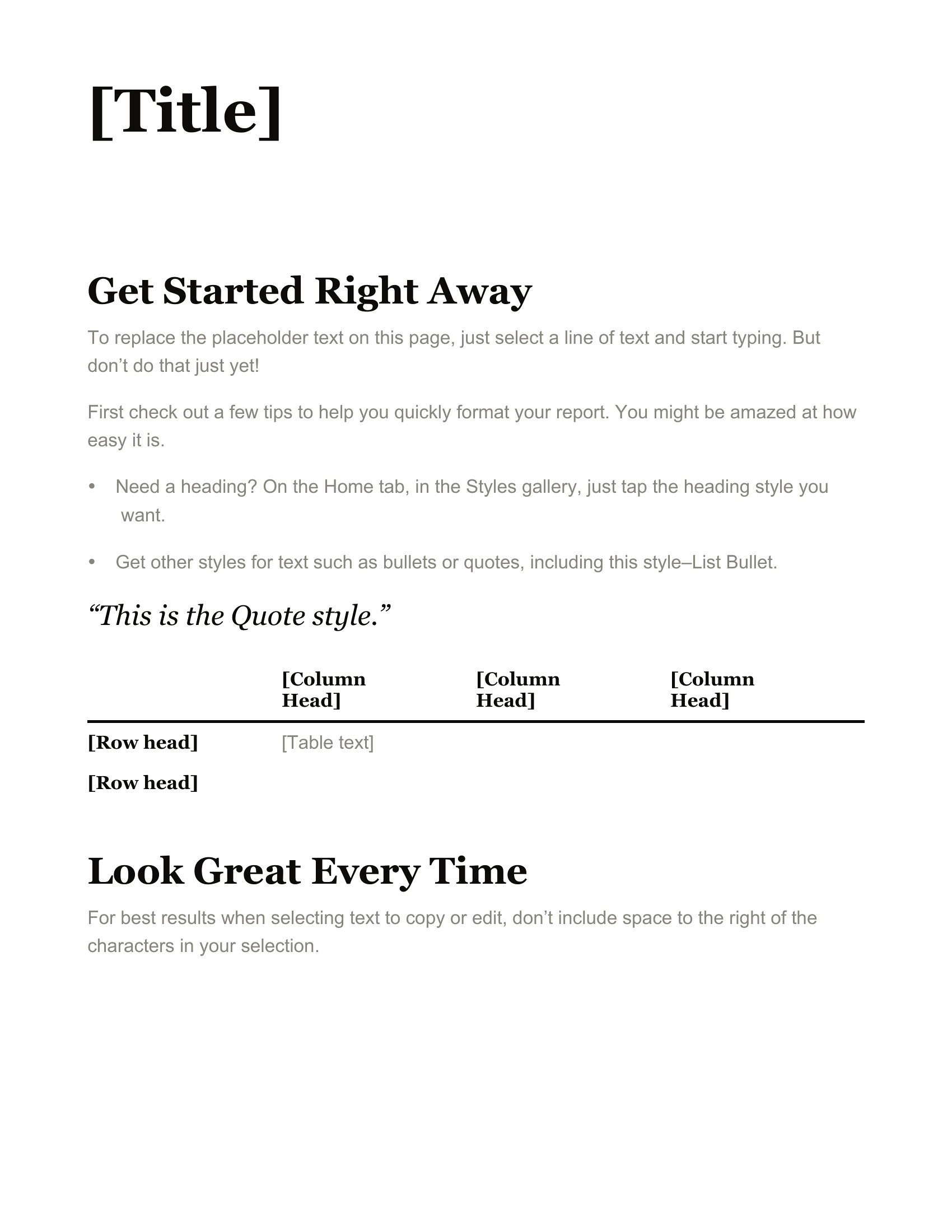 [Title]

Get Started Right Away

To replace the placeholder text on this page, just select a line of text and start typing. But don’t do that just yet!

First check out a few tips to help you quickly format your report. You might be amazed at how easy it is.

• Need a heading? On the Home tab, in the Styles gallery, just tap the heading style you want.

• Get other styles for text such as bullets or quotes, including this style–List Bullet.

“This is the Quote style.”

| | [Column Head] | [Column Head] | [Column Head] |
|---|---|---|---|
| [Row head] | [Table text] | | |
| [Row head] | | | |

Look Great Every Time

For best results when selecting text to copy or edit, don’t include space to the right of the characters in your selection.